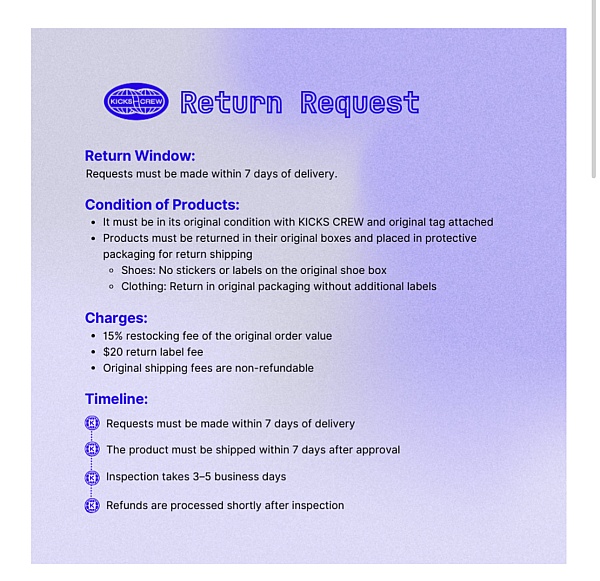 KICKS CREW

Return Request

Return Window:
Requests must be made within 7 days of delivery.

Condition of Products:
- It must be in its original condition with KICKS CREW and original tag attached
- Products must be returned in their original boxes and placed in protective packaging for return shipping
  - Shoes: No stickers or labels on the original shoe box
  - Clothing: Return in original packaging without additional labels

Charges:
- 15% restocking fee of the original order value
- \$20 return label fee
- Original shipping fees are non-refundable

Timeline:
Requests must be made within 7 days of delivery
The product must be shipped within 7 days after approval
Inspection takes 3–5 business days
Refunds are processed shortly after inspection